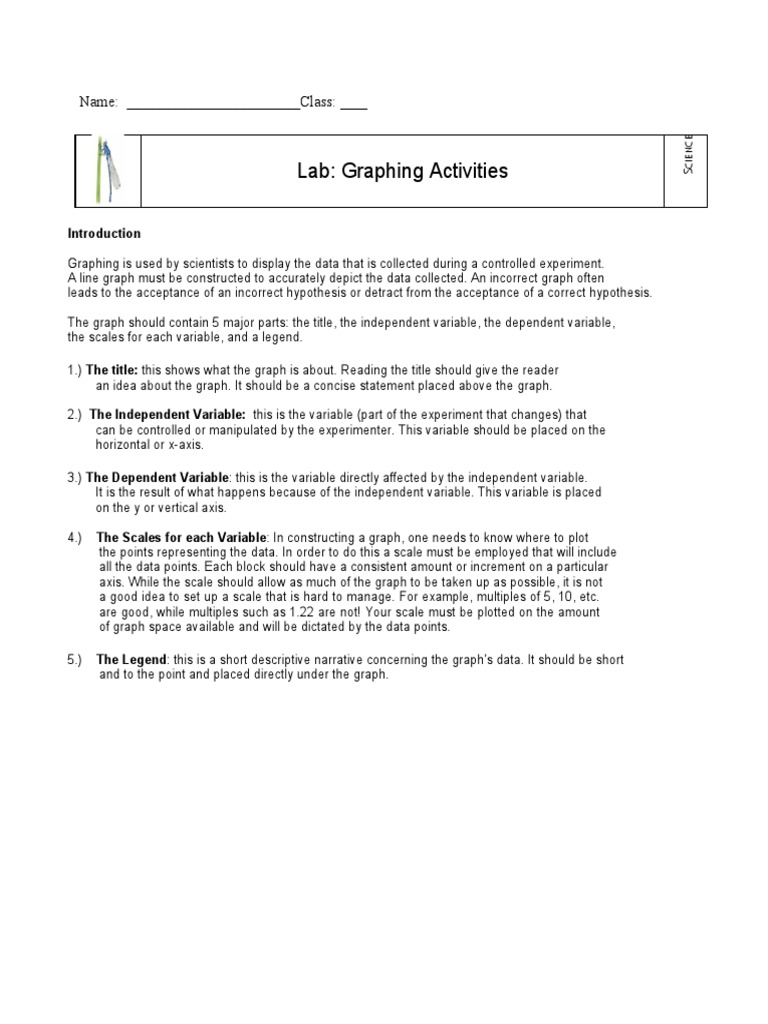 Name: ________________________Class: ____

Lab: Graphing Activities

SCIENCE

Introduction

Graphing is used by scientists to display the data that is collected during a controlled experiment. A line graph must be constructed to accurately depict the data collected. An incorrect graph often leads to the acceptance of an incorrect hypothesis or detract from the acceptance of a correct hypothesis.

The graph should contain 5 major parts: the title, the independent variable, the dependent variable, the scales for each variable, and a legend.

1.) The title: this shows what the graph is about. Reading the title should give the reader an idea about the graph. It should be a concise statement placed above the graph.

2.) The Independent Variable: this is the variable (part of the experiment that changes) that can be controlled or manipulated by the experimenter. This variable should be placed on the horizontal or x-axis.

3.) The Dependent Variable: this is the variable directly affected by the independent variable. It is the result of what happens because of the independent variable. This variable is placed on the y or vertical axis.

4.) The Scales for each Variable: In constructing a graph, one needs to know where to plot the points representing the data. In order to do this a scale must be employed that will include all the data points. Each block should have a consistent amount or increment on a particular axis. While the scale should allow as much of the graph to be taken up as possible, it is not a good idea to set up a scale that is hard to manage. For example, multiples of 5, 10, etc. are good, while multiples such as 1.22 are not! Your scale must be plotted on the amount of graph space available and will be dictated by the data points.

5.) The Legend: this is a short descriptive narrative concerning the graph's data. It should be short and to the point and placed directly under the graph.